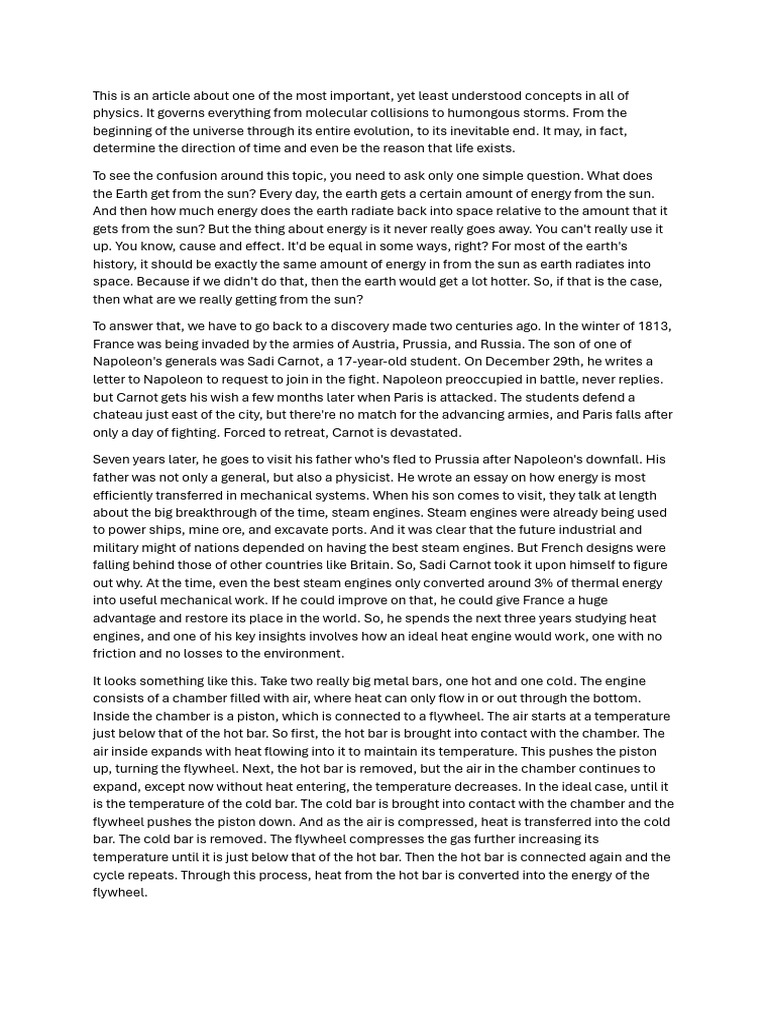 This is an article about one of the most important, yet least understood concepts in all of physics. It governs everything from molecular collisions to humongous storms. From the beginning of the universe through its entire evolution, to its inevitable end. It may, in fact, determine the direction of time and even be the reason that life exists.

To see the confusion around this topic, you need to ask only one simple question. What does the Earth get from the sun? Every day, the earth gets a certain amount of energy from the sun. And then how much energy does the earth radiate back into space relative to the amount that it gets from the sun? But the thing about energy is it never really goes away. You can't really use it up. You know, cause and effect. It'd be equal in some ways, right? For most of the earth's history, it should be exactly the same amount of energy in from the sun as earth radiates into space. Because if we didn't do that, then the earth would get a lot hotter. So, if that is the case, then what are we really getting from the sun?

To answer that, we have to go back to a discovery made two centuries ago. In the winter of 1813, France was being invaded by the armies of Austria, Prussia, and Russia. The son of one of Napoleon's generals was Sadi Carnot, a 17-year-old student. On December 29th, he writes a letter to Napoleon to request to join in the fight. Napoleon preoccupied in battle, never replies. but Carnot gets his wish a few months later when Paris is attacked. The students defend a chateau just east of the city, but there're no match for the advancing armies, and Paris falls after only a day of fighting. Forced to retreat, Carnot is devastated.

Seven years later, he goes to visit his father who's fled to Prussia after Napoleon's downfall. His father was not only a general, but also a physicist. He wrote an essay on how energy is most efficiently transferred in mechanical systems. When his son comes to visit, they talk at length about the big breakthrough of the time, steam engines. Steam engines were already being used to power ships, mine ore, and excavate ports. And it was clear that the future industrial and military might of nations depended on having the best steam engines. But French designs were falling behind those of other countries like Britain. So, Sadi Carnot took it upon himself to figure out why. At the time, even the best steam engines only converted around 3% of thermal energy into useful mechanical work. If he could improve on that, he could give France a huge advantage and restore its place in the world. So, he spends the next three years studying heat engines, and one of his key insights involves how an ideal heat engine would work, one with no friction and no losses to the environment.

It looks something like this. Take two really big metal bars, one hot and one cold. The engine consists of a chamber filled with air, where heat can only flow in or out through the bottom. Inside the chamber is a piston, which is connected to a flywheel. The air starts at a temperature just below that of the hot bar. So first, the hot bar is brought into contact with the chamber. The air inside expands with heat flowing into it to maintain its temperature. This pushes the piston up, turning the flywheel. Next, the hot bar is removed, but the air in the chamber continues to expand, except now without heat entering, the temperature decreases. In the ideal case, until it is the temperature of the cold bar. The cold bar is brought into contact with the chamber and the flywheel pushes the piston down. And as the air is compressed, heat is transferred into the cold bar. The cold bar is removed. The flywheel compresses the gas further increasing its temperature until it is just below that of the hot bar. Then the hot bar is connected again and the cycle repeats. Through this process, heat from the hot bar is converted into the energy of the flywheel.